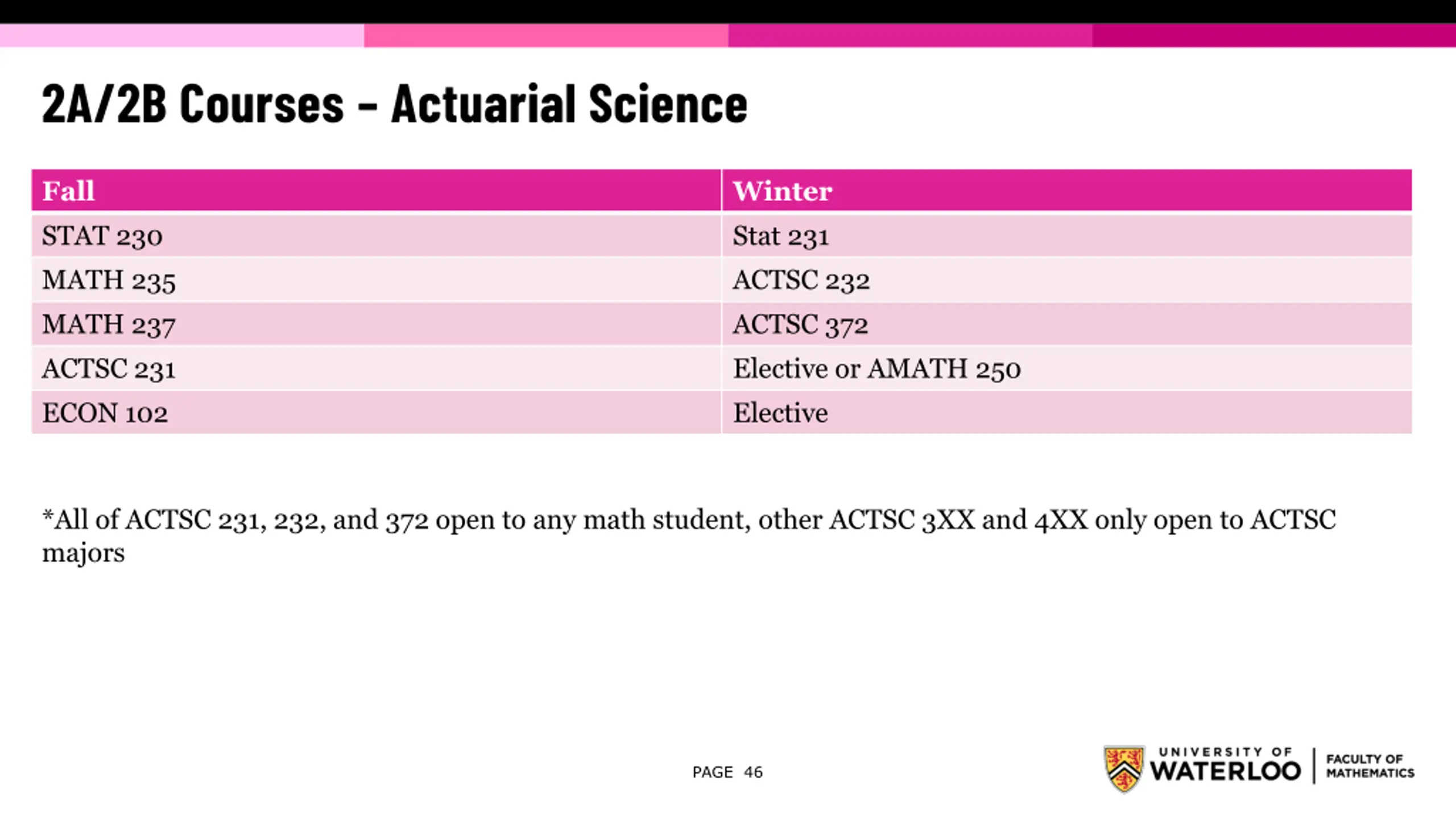 2A/2B Courses – Actuarial Science

| Fall | Winter |
|---|---|
| STAT 230 | Stat 231 |
| MATH 235 | ACTSC 232 |
| MATH 237 | ACTSC 372 |
| ACTSC 231 | Elective or AMATH 250 |
| ECON 102 | Elective |

*All of ACTSC 231, 232, and 372 open to any math student, other ACTSC 3XX and 4XX only open to ACTSC majors

PAGE 46

UNIVERSITY OF WATERLOO | FACULTY OF MATHEMATICS